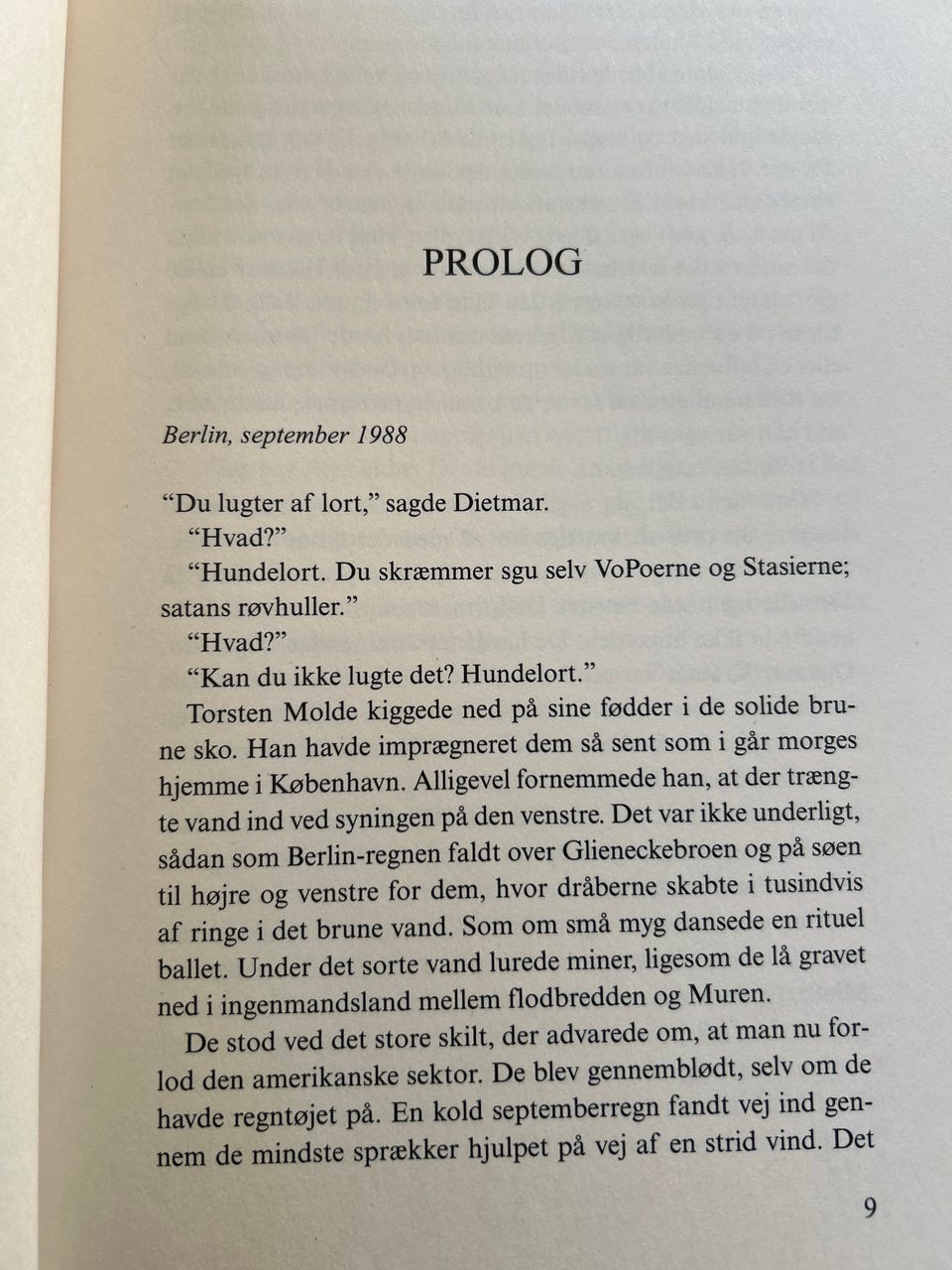 PROLOG

Berlin, september 1988

"Du lugter af lort," sagde Dietmar.

"Hvad?"

"Hundelort. Du skræmmer sgu selv VoPoerne og Stasierne; satans røvhuller."

"Hvad?"

"Kan du ikke lugte det? Hundelort."

Torsten Molde kiggede ned på sine fødder i de solide brune sko. Han havde imprægneret dem så sent som i går morges hjemme i København. Alligevel fornemmede han, at der trængte vand ind ved syningen på den venstre. Det var ikke underligt, sådan som Berlin-regnen faldt over Glieneckebroen og på søen til højre og venstre for dem, hvor dråberne skabte i tusindvis af ringe i det brune vand. Som om små myg dansede en rituel ballet. Under det sorte vand lurede miner, ligesom de lå gravet ned i ingenmandsland mellem flodbredden og Muren.

De stod ved det store skilt, der advarede om, at man nu forlod den amerikanske sektor. De blev gennemblødt, selv om de havde regntøjet på. En kold septemberregn fandt vej ind gennem de mindste sprækker hjulpet på vej af en strid vind. Det

9